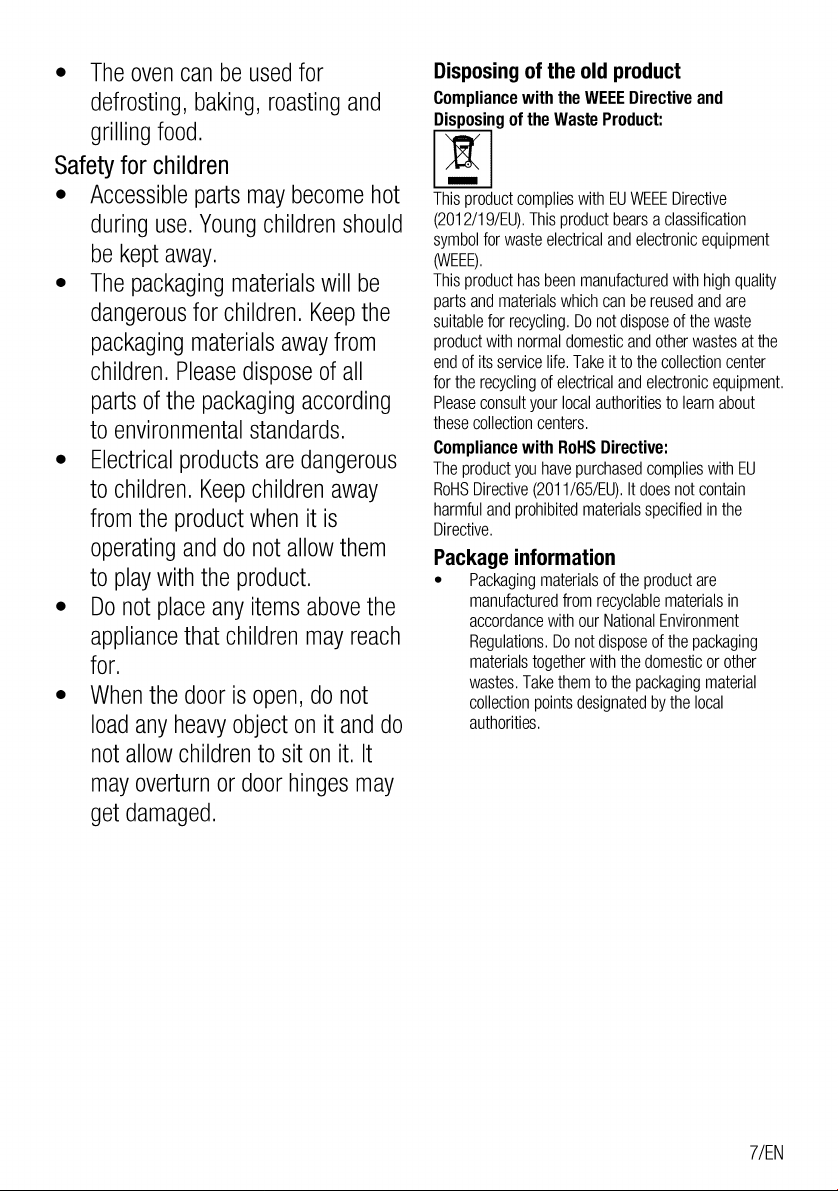 • The oven can be used for defrosting, baking, roasting and grilling food.

Safety for children

• Accessible parts may become hot during use. Young children should be kept away.

• The packaging materials will be dangerous for children. Keep the packaging materials away from children. Please dispose of all parts of the packaging according to environmental standards.

• Electrical products are dangerous to children. Keep children away from the product when it is operating and do not allow them to play with the product.

• Do not place any items above the appliance that children may reach for.

• When the door is open, do not load any heavy object on it and do not allow children to sit on it. It may overturn or door hinges may get damaged.

Disposing of the old product

Compliance with the WEEE Directive and Disposing of the Waste Product:

This product complies with EU WEEE Directive (2012/19/EU). This product bears a classification symbol for waste electrical and electronic equipment (WEEE).

This product has been manufactured with high quality parts and materials which can be reused and are suitable for recycling. Do not dispose of the waste product with normal domestic and other wastes at the end of its service life. Take it to the collection center for the recycling of electrical and electronic equipment. Please consult your local authorities to learn about these collection centers.

Compliance with RoHS Directive:

The product you have purchased complies with EU RoHS Directive (2011/65/EU). It does not contain harmful and prohibited materials specified in the Directive.

Package information

• Packaging materials of the product are manufactured from recyclable materials in accordance with our National Environment Regulations. Do not dispose of the packaging materials together with the domestic or other wastes. Take them to the packaging material collection points designated by the local authorities.

7/EN